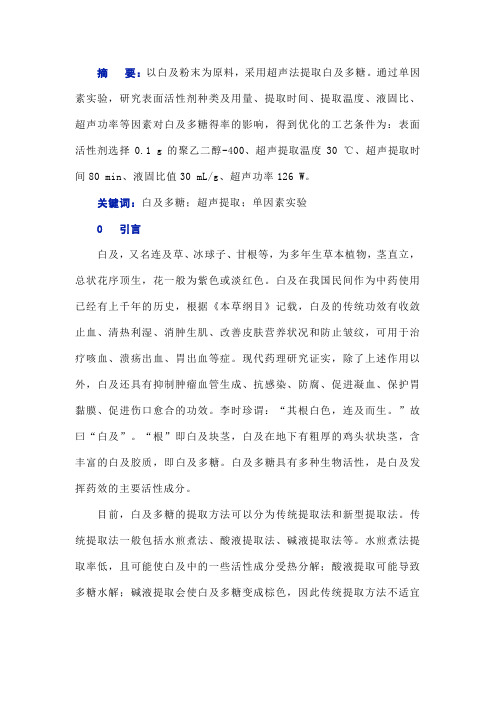 摘　要：以白及粉末为原料，采用超声法提取白及多糖。通过单因素实验，研究表面活性剂种类及用量、提取时间、提取温度、液固比、超声功率等因素对白及多糖得率的影响，得到优化的工艺条件为：表面活性剂选择 0.1 g 的聚乙二醇-400、超声提取温度 30 ℃、超声提取时间 80 min、液固比值 30 mL/g、超声功率 126 W。

关键词：白及多糖；超声提取；单因素实验

0　引言

白及，又名连及草、冰球子、甘根等，为多年生草本植物，茎直立，总状花序顶生，花一般为紫色或淡红色。白及在我国民间作为中药使用已经有上千年的历史，根据《本草纲目》记载，白及的传统功效有收敛止血、清热利湿、消肿生肌、改善皮肤营养状况和防止皱纹，可用于治疗咳血、溃疡出血、胃出血等症。现代药理研究证实，除了上述作用以外，白及还具有抑制肿瘤血管生成、抗感染、防腐、促进凝血、保护胃黏膜、促进伤口愈合的功效。李时珍谓：“其根白色，连及而生。”故曰“白及”。“根”即白及块茎，白及在地下有粗厚的鸡头状块茎，含丰富的白及胶质，即白及多糖。白及多糖具有多种生物活性，是白及发挥药效的主要活性成分。

目前，白及多糖的提取方法可以分为传统提取法和新型提取法。传统提取法一般包括水煎煮法、酸液提取法、碱液提取法等。水煎煮法提取率低，且可能使白及中的一些活性成分受热分解；酸液提取可能导致多糖水解；碱液提取会使白及多糖变成棕色，因此传统提取方法不适宜